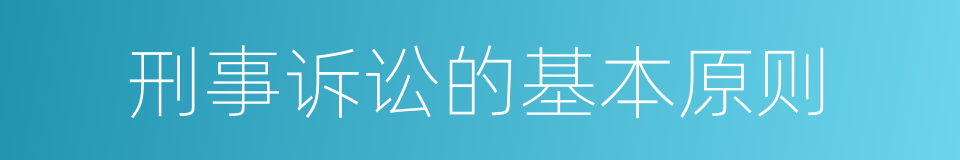 刑事诉讼的基本原则